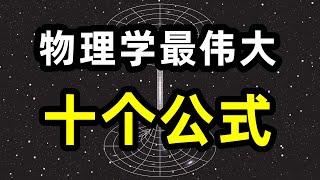 物理学最伟大

十个公式